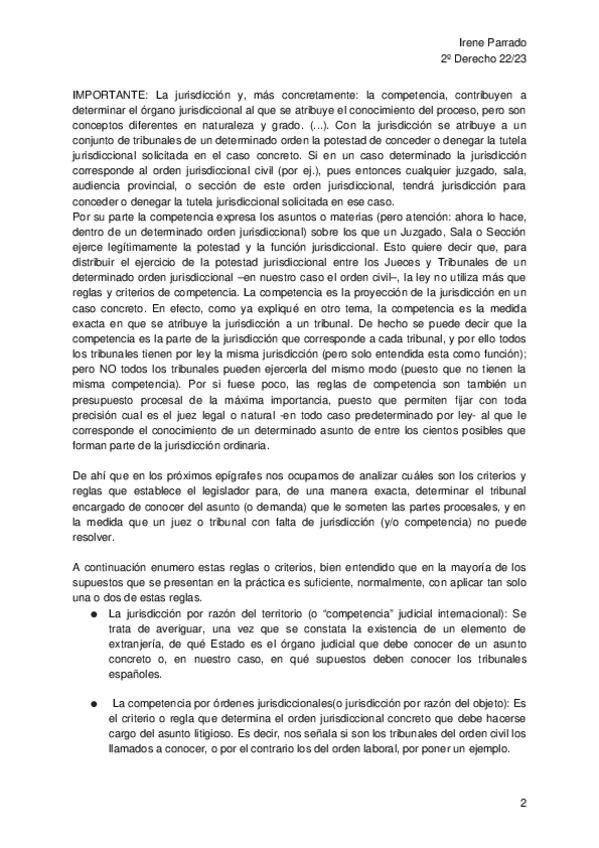 Irene Parrado
2º Derecho 22/23

IMPORTANTE: La jurisdicción y, más concretamente: la competencia, contribuyen a determinar el órgano jurisdiccional al que se atribuye el conocimiento del proceso, pero son conceptos diferentes en naturaleza y grado. (...). Con la jurisdicción se atribuye a un conjunto de tribunales de un determinado orden la potestad de conceder o denegar la tutela jurisdiccional solicitada en el caso concreto. Si en un caso determinado la jurisdicción corresponde al orden jurisdiccional civil (por ej.), pues entonces cualquier juzgado, sala, audiencia provincial, o sección de este orden jurisdiccional, tendrá jurisdicción para conceder o denegar la tutela jurisdiccional solicitada en ese caso.
Por su parte la competencia expresa los asuntos o materias (pero atención: ahora lo hace, dentro de un determinado orden jurisdiccional) sobre los que un Juzgado, Sala o Sección ejerce legítimamente la potestad y la función jurisdiccional. Esto quiere decir que, para distribuir el ejercicio de la potestad jurisdiccional entre los Jueces y Tribunales de un determinado orden jurisdiccional –en nuestro caso el orden civil–, la ley no utiliza más que reglas y criterios de competencia. La competencia es la proyección de la jurisdicción en un caso concreto. En efecto, como ya expliqué en otro tema, la competencia es la medida exacta en que se atribuye la jurisdicción a un tribunal. De hecho se puede decir que la competencia es la parte de la jurisdicción que corresponde a cada tribunal, y por ello todos los tribunales tienen por ley la misma jurisdicción (pero solo entendida esta como función); pero NO todos los tribunales pueden ejercerla del mismo modo (puesto que no tienen la misma competencia). Por si fuese poco, las reglas de competencia son también un presupuesto procesal de la máxima importancia, puesto que permiten fijar con toda precisión cual es el juez legal o natural -en todo caso predeterminado por ley- al que le corresponde el conocimiento de un determinado asunto de entre los cientos posibles que forman parte de la jurisdicción ordinaria.

De ahí que en los próximos epígrafes nos ocupamos de analizar cuáles son los criterios y reglas que establece el legislador para, de una manera exacta, determinar el tribunal encargado de conocer del asunto (o demanda) que le someten las partes procesales, y en la medida que un juez o tribunal con falta de jurisdicción (y/o competencia) no puede resolver.

A continuación enumero estas reglas o criterios, bien entendido que en la mayoría de los supuestos que se presentan en la práctica es suficiente, normalmente, con aplicar tan solo una o dos de estas reglas.
● La jurisdicción por razón del territorio (o "competencia" judicial internacional): Se trata de averiguar, una vez que se constata la existencia de un elemento de extranjería, de qué Estado es el órgano judicial que debe conocer de un asunto concreto o, en nuestro caso, en qué supuestos deben conocer los tribunales españoles.

● La competencia por órdenes jurisdiccionales(o jurisdicción por razón del objeto): Es el criterio o regla que determina el orden jurisdiccional concreto que debe hacerse cargo del asunto litigioso. Es decir, nos señala si son los tribunales del orden civil los llamados a conocer, o por el contrario los del orden laboral, por poner un ejemplo.

2